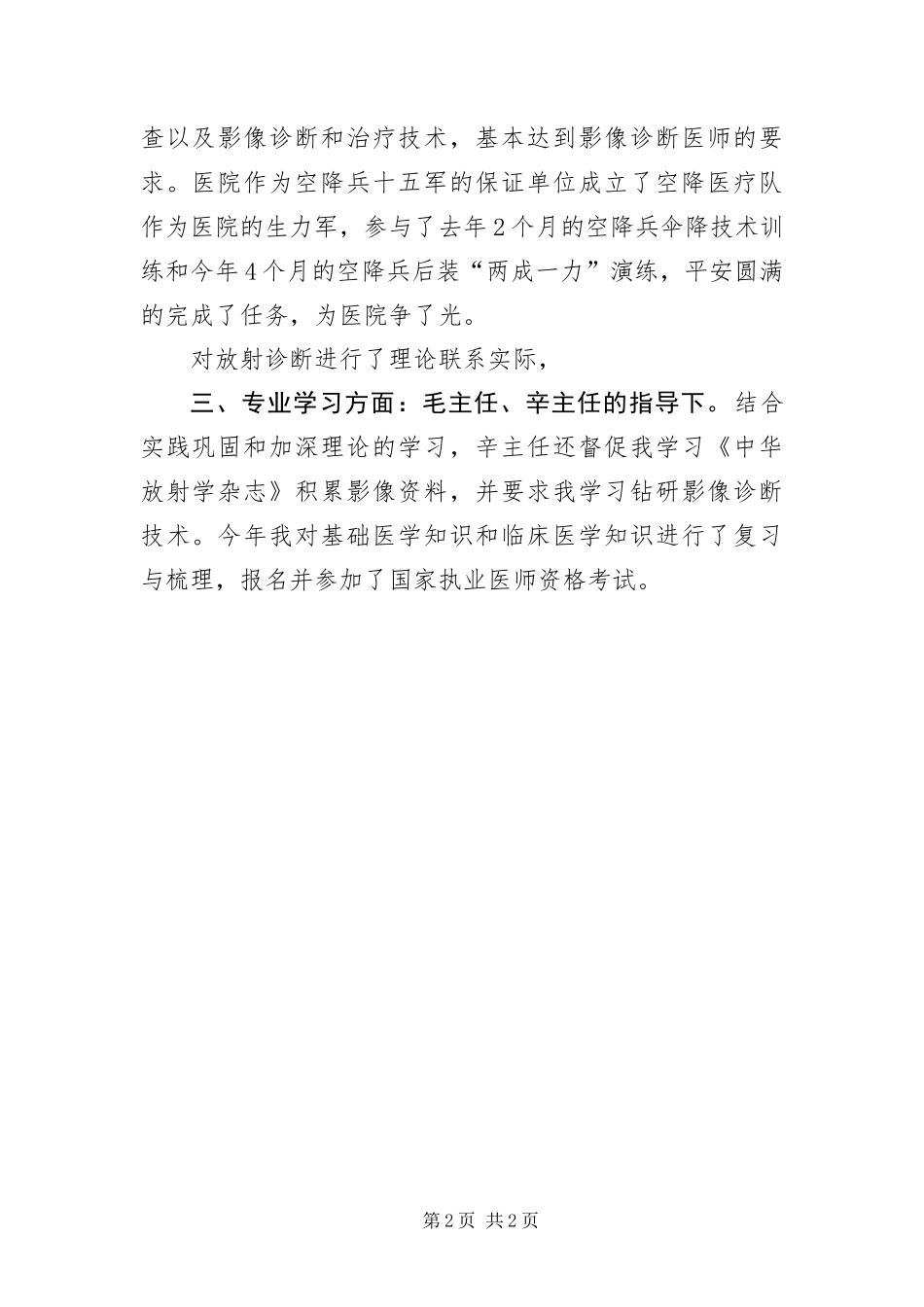 查以及影像诊断和治疗技术，基本达到影像诊断医师的要求。医院作为空降兵十五军的保证单位成立了空降医疗队作为医院的生力军，参与了去年2个月的空降兵伞降技术训练和今年4个月的空降兵后装“两成一力”演练，平安圆满的完成了任务，为医院争了光。

对放射诊断进行了理论联系实际，

三、专业学习方面：毛主任、辛主任的指导下。结合实践巩固和加深理论的学习，辛主任还督促我学习《中华放射学杂志》积累影像资料，并要求我学习钻研影像诊断技术。今年我对基础医学知识和临床医学知识进行了复习与梳理，报名并参加了国家执业医师资格考试。

第2页 共2页